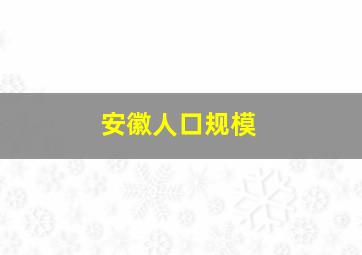 安徽人口规模